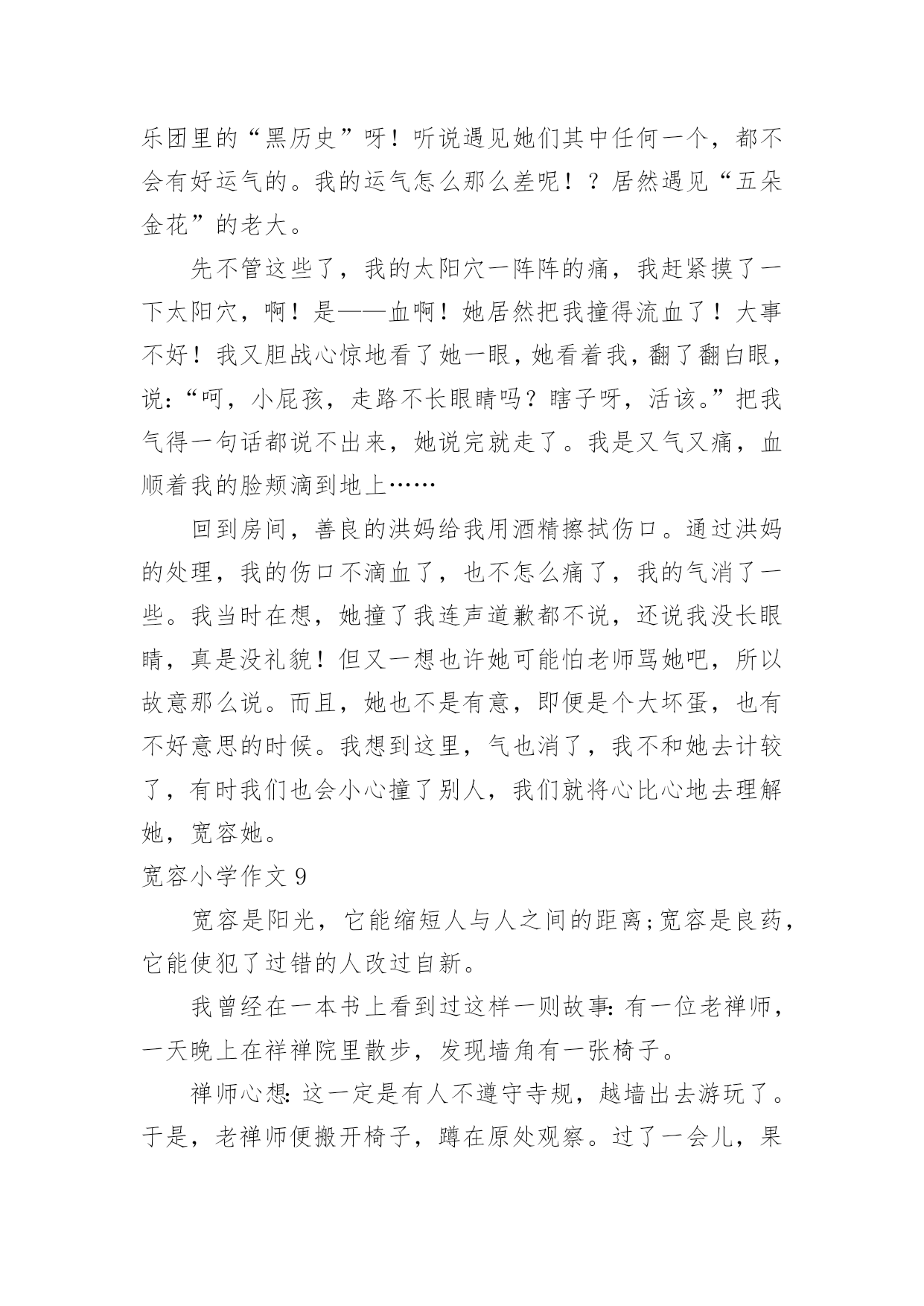 乐团里的“黑历史”呀！听说遇见她们其中任何一个，都不会有好运气的。我的运气怎么那么差呢！？居然遇见“五朵金花”的老大。

先不管这些了，我的太阳穴一阵阵的痛，我赶紧摸了一下太阳穴，啊！是——血啊！她居然把我撞得流血了！大事不好！我又胆战心惊地看了她一眼，她看着我，翻了翻白眼，说：“呵，小屁孩，走路不长眼睛吗？瞎子呀，活该。”把我气得一句话都说不出来，她说完就走了。我是又气又痛，血顺着我的脸颊滴到地上……

回到房间，善良的洪妈给我用酒精擦拭伤口。通过洪妈的处理，我的伤口不滴血了，也不怎么痛了，我的气消了一些。我当时在想，她撞了我连声道歉都不说，还说我没长眼睛，真是没礼貌！但又一想也许她可能怕老师骂她吧，所以故意那么说。而且，她也不是有意，即便是个大坏蛋，也有不好意思的时候。我想到这里，气也消了，我不和她去计较了，有时我们也会小心撞了别人，我们就将心比心地去理解她，宽容她。

宽容小学作文 9

宽容是阳光，它能缩短人与人之间的距离;宽容是良药，它能使犯了过错的人改过自新。

我曾经在一本书上看到过这样一则故事:有一位老禅师，一天晚上在祥禅院里散步，发现墙角有一张椅子。

禅师心想:这一定是有人不遵守寺规，越墙出去游玩了。于是，老禅师便搬开椅子，蹲在原处观察。过了一会儿，果